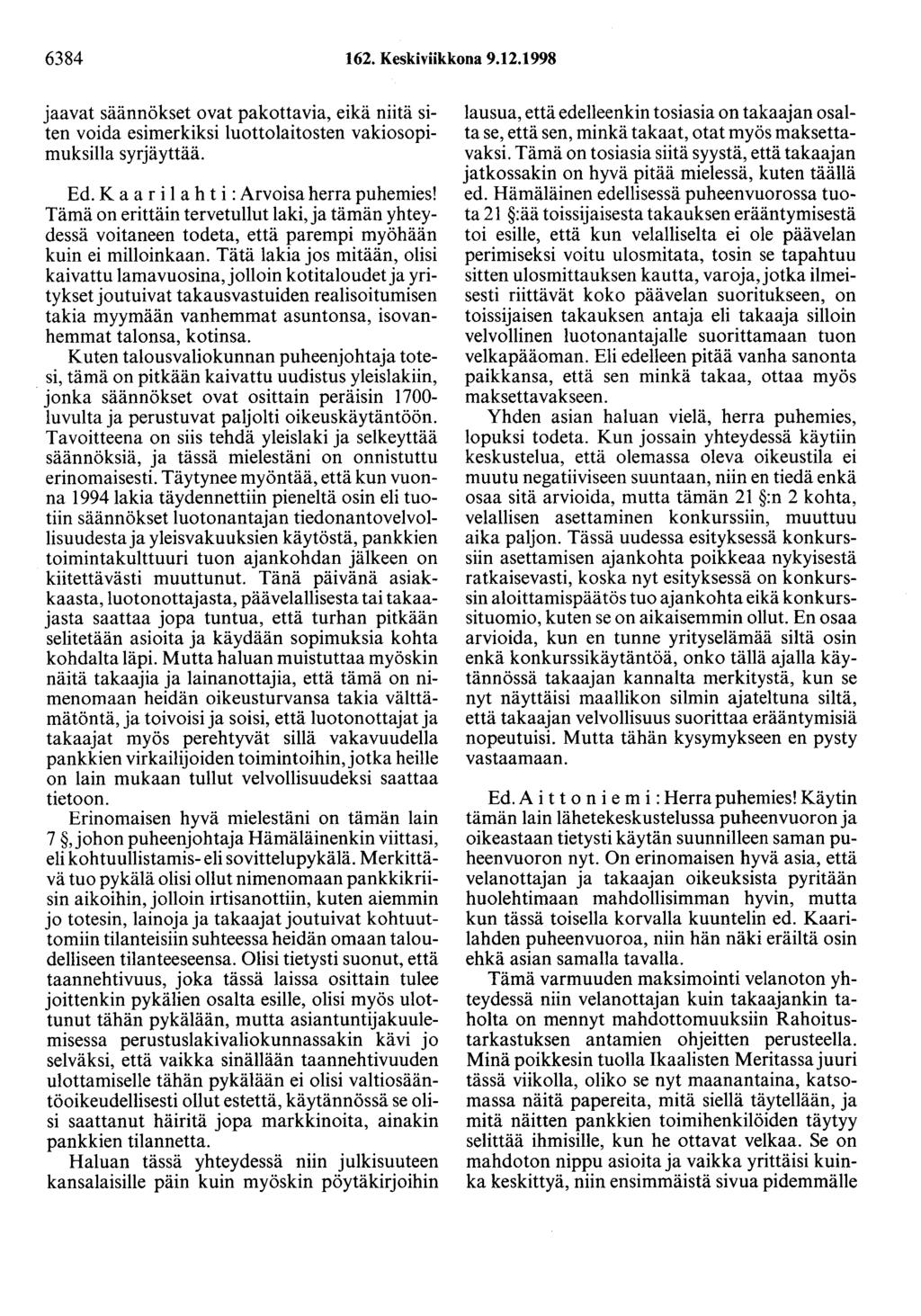 6384 162. Keskiviikkona 9.12.1998

jaavat säännökset ovat pakottavia, eikä niitä siten voida esimerkiksi luottolaitosten vakiosopimuksilla syrjäyttää.

Ed. Kaarilahti: Arvoisa herra puhemies! Tämä on erittäin tervetullut laki, ja tämän yhteydessä voitaneen todeta, että parempi myöhään kuin ei milloinkaan. Tätä lakia jos mitään, olisi kaivattu lamavuosina, jolloin kotitaloudet ja yritykset joutuivat takausvastuiden realisoitumisen takia myymään vanhemmat asuntonsa, isovanhemmat talonsa, kotinsa.

Kuten talousvaliokunnan puheenjohtaja totesi, tämä on pitkään kaivattu uudistus yleislakiin, jonka säännökset ovat osittain peräisin 1700-luvulta ja perustuvat paljolti oikeuskäytäntöön. Tavoitteena on siis tehdä yleislaki ja selkeyttää säännöksiä, ja tässä mielestäni on onnistuttu erinomaisesti. Täytynee myöntää, että kun vuonna 1994 lakia täydennettiin pieneltä osin eli tuotiin säännökset luotonantajan tiedonantovelvollisuudesta ja yleisvakuuksien käytöstä, pankkien toimintakulttuuri tuon ajankohdan jälkeen on kiitettävästi muuttunut. Tänä päivänä asiakkaasta, luotonottajasta, päävelallisesta tai takaajasta saattaa jopa tuntua, että turhan pitkään selitetään asioita ja käydään sopimuksia kohta kohdalta läpi. Mutta haluan muistuttaa myöskin näitä takaajia ja lainanottajia, että tämä on nimenomaan heidän oikeusturvansa takia välttämätöntä, ja toivoisi ja soisi, että luotonottajat ja takaajat myös perehtyvät sillä vakavuudella pankkien virkailijoiden toimintoihin, jotka heille on lain mukaan tullut velvollisuudeksi saattaa tietoon.

Erinomaisen hyvä mielestäni on tämän lain 7 §, johon puheenjohtaja Hämäläinenkin viittasi, eli kohtuullistamis- eli sovittelupykälä. Merkittävä tuo pykälä olisi ollut nimenomaan pankkikriisin aikoihin, jolloin irtisanottiin, kuten aiemmin jo totesin, lainoja ja takaajat joutuivat kohtuuttomiin tilanteisiin suhteessa heidän omaan taloudelliseen tilanteeseensa. Olisi tietysti suonut, että taannehtivuus, joka tässä laissa osittain tulee joittenkin pykälien osalta esille, olisi myös ulottunut tähän pykälään, mutta asiantuntijakuulemisessa perustuslakivaliokunnassakin kävi jo selväksi, että vaikka sinällään taannehtivuuden ulottamiselle tähän pykälään ei olisi valtiosääntöoikeudellisesti ollut estettä, käytännössä se olisi saattanut häiritä jopa markkinoita, ainakin pankkien tilannetta.

Haluan tässä yhteydessä niin julkisuuteen kansalaisille päin kuin myöskin pöytäkirjoihin lausua, että edelleenkin tosiasia on takaajan osalta se, että sen, minkä takaat, otat myös maksettavaksi. Tämä on tosiasia siitä syystä, että takaajan jatkossakin on hyvä pitää mielessä, kuten täällä ed. Hämäläinen edellisessä puheenvuorossa tuota 21 §:ää toissijaisesta takauksen erääntymisestä toi esille, että kun velalliselta ei ole päävelan perimiseksi voitu ulosmitata, tosin se tapahtuu sitten ulosmittauksen kautta, varoja, jotka ilmeisesti riittävät koko päävelan suoritukseen, on toissijaisen takauksen antaja eli takaaja silloin velvollinen luotonantajalle suorittamaan tuon velkapääoman. Eli edelleen pitää vanha sanonta paikkansa, että sen minkä takaa, ottaa myös maksettavakseen.

Yhden asian haluan vielä, herra puhemies, lopuksi todeta. Kun jossain yhteydessä käytiin keskustelua, että olemassa oleva oikeustila ei muutu negatiiviseen suuntaan, niin en tiedä enkä osaa sitä arvioida, mutta tämän 21 §:n 2 kohta, velallisen asettaminen konkurssiin, muuttuu aika paljon. Tässä uudessa esityksessä konkurssiin asettamisen ajankohta poikkeaa nykyisestä ratkaisevasti, koska nyt esityksessä on konkurssin aloittamispäätös tuo ajankohta eikä konkurssituomio, kuten se on aikaisemmin ollut. En osaa arvioida, kun en tunne yrityselämää siltä osin enkä konkurssikäytäntöä, onko tällä ajalla käytännössä takaajan kannalta merkitystä, kun se nyt näyttäisi maallikon silmin ajateltuna siltä, että takaajan velvollisuus suorittaa erääntymisiä nopeutuisi. Mutta tähän kysymykseen en pysty vastaamaan.

Ed. Aittoniemi: Herra puhemies! Käytin tämän lain lähetekeskustelussa puheenvuoron ja oikeastaan tietysti käytän suunnilleen saman puheenvuoron nyt. On erinomaisen hyvä asia, että velanottajan ja takaajan oikeuksista pyritään huolehtimaan mahdollisimman hyvin, mutta kun tässä toisella korvalla kuuntelin ed. Kaarilahden puheenvuoroa, niin hän näki eräiltä osin ehkä asian samalla tavalla.

Tämä varmuuden maksimointi velanoton yhteydessä niin velanottajan kuin takaajankin taholta on mennyt mahdottomuuksiin Rahoitustarkastuksen antamien ohjeitten perusteella. Minä poikkesin tuolla Ikaalisten Meritassa juuri tässä viikolla, oliko se nyt maanantaina, katsomassa näitä papereita, mitä siellä täytellään, ja mitä näitten pankkien toimihenkilöiden täytyy selittää ihmisille, kun he ottavat velkaa. Se on mahdoton nippu asioita ja vaikka yrittäisi kuinka keskittyä, niin ensimmäistä sivua pidemmälle